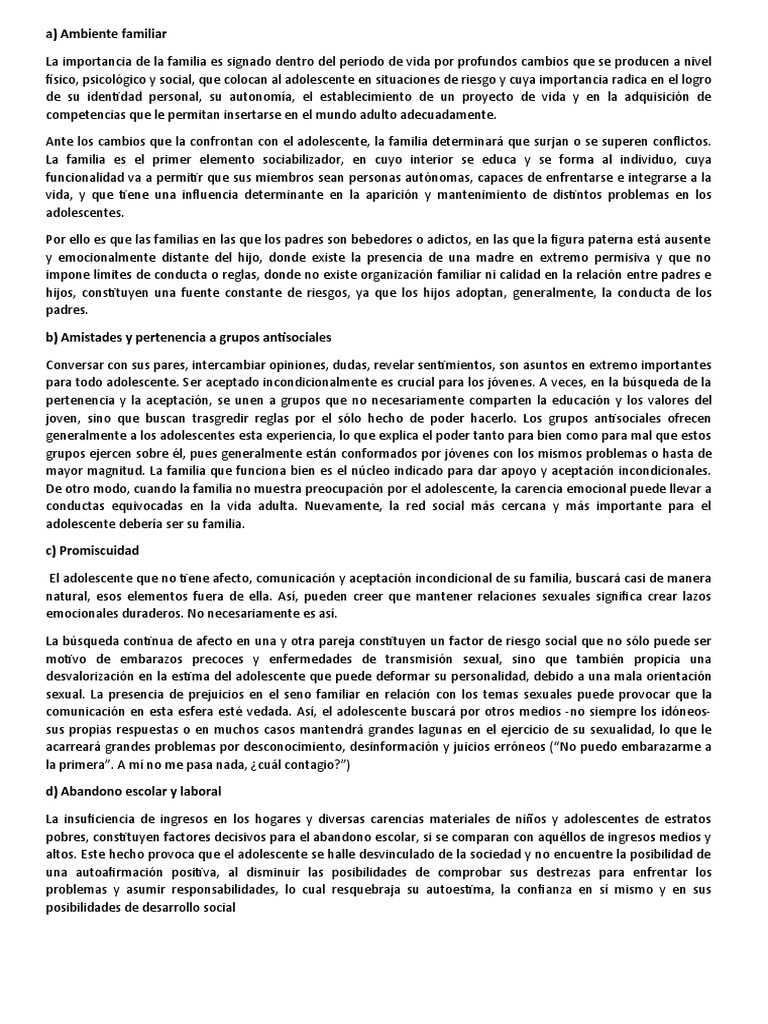 a) Ambiente familiar

La importancia de la familia es signado dentro del periodo de vida por profundos cambios que se producen a nivel físico, psicológico y social, que colocan al adolescente en situaciones de riesgo y cuya importancia radica en el logro de su identidad personal, su autonomía, el establecimiento de un proyecto de vida y en la adquisición de competencias que le permitan insertarse en el mundo adulto adecuadamente.

Ante los cambios que la confrontan con el adolescente, la familia determinará que surjan o se superen conflictos. La familia es el primer elemento sociabilizador, en cuyo interior se educa y se forma al individuo, cuya funcionalidad va a permitir que sus miembros sean personas autónomas, capaces de enfrentarse e integrarse a la vida, y que tiene una influencia determinante en la aparición y mantenimiento de distintos problemas en los adolescentes.

Por ello es que las familias en las que los padres son bebedores o adictos, en las que la figura paterna está ausente y emocionalmente distante del hijo, donde existe la presencia de una madre en extremo permisiva y que no impone límites de conducta o reglas, donde no existe organización familiar ni calidad en la relación entre padres e hijos, constituyen una fuente constante de riesgos, ya que los hijos adoptan, generalmente, la conducta de los padres.

b) Amistades y pertenencia a grupos antisociales

Conversar con sus pares, intercambiar opiniones, dudas, revelar sentimientos, son asuntos en extremo importantes para todo adolescente. Ser aceptado incondicionalmente es crucial para los jóvenes. A veces, en la búsqueda de la pertenencia y la aceptación, se unen a grupos que no necesariamente comparten la educación y los valores del joven, sino que buscan trasgredir reglas por el sólo hecho de poder hacerlo. Los grupos antisociales ofrecen generalmente a los adolescentes esta experiencia, lo que explica el poder tanto para bien como para mal que estos grupos ejercen sobre él, pues generalmente están conformados por jóvenes con los mismos problemas o hasta de mayor magnitud. La familia que funciona bien es el núcleo indicado para dar apoyo y aceptación incondicionales. De otro modo, cuando la familia no muestra preocupación por el adolescente, la carencia emocional puede llevar a conductas equivocadas en la vida adulta. Nuevamente, la red social más cercana y más importante para el adolescente debería ser su familia.

c) Promiscuidad

El adolescente que no tiene afecto, comunicación y aceptación incondicional de su familia, buscará casi de manera natural, esos elementos fuera de ella. Así, pueden creer que mantener relaciones sexuales significa crear lazos emocionales duraderos. No necesariamente es así.

La búsqueda continua de afecto en una y otra pareja constituyen un factor de riesgo social que no sólo puede ser motivo de embarazos precoces y enfermedades de transmisión sexual, sino que también propicia una desvalorización en la estima del adolescente que puede deformar su personalidad, debido a una mala orientación sexual. La presencia de prejuicios en el seno familiar en relación con los temas sexuales puede provocar que la comunicación en esta esfera esté vedada. Así, el adolescente buscará por otros medios -no siempre los idóneos- sus propias respuestas o en muchos casos mantendrá grandes lagunas en el ejercicio de su sexualidad, lo que le acarreará grandes problemas por desconocimiento, desinformación y juicios erróneos ("No puedo embarazarme a la primera". A mí no me pasa nada, ¿cuál contagio?")

d) Abandono escolar y laboral

La insuficiencia de ingresos en los hogares y diversas carencias materiales de niños y adolescentes de estratos pobres, constituyen factores decisivos para el abandono escolar, si se comparan con aquéllos de ingresos medios y altos. Este hecho provoca que el adolescente se halle desvinculado de la sociedad y no encuentre la posibilidad de una autoafirmación positiva, al disminuir las posibilidades de comprobar sus destrezas para enfrentar los problemas y asumir responsabilidades, lo cual resquebraja su autoestima, la confianza en sí mismo y en sus posibilidades de desarrollo social